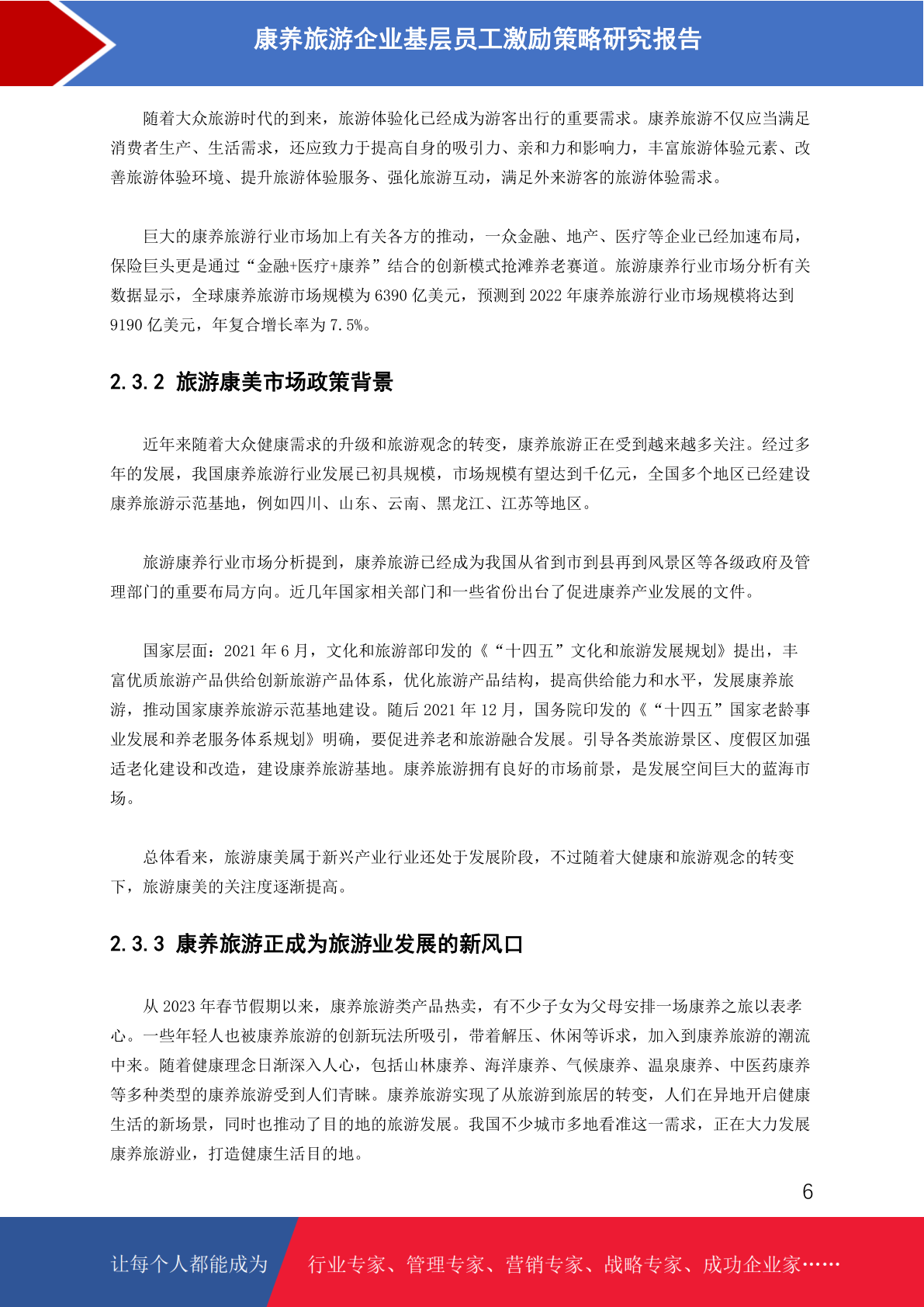 康养旅游企业基层员工激励策略研究报告

随着大众旅游时代的到来，旅游体验化已经成为游客出行的重要需求。康养旅游不仅应当满足消费者生产、生活需求，还应致力于提高自身的吸引力、亲和力和影响力，丰富旅游体验元素、改善旅游体验环境、提升旅游体验服务、强化旅游互动，满足外来游客的旅游体验需求。

巨大的康养旅游行业市场加上有关各方的推动，一众金融、地产、医疗等企业已经加速布局，保险巨头更是通过“金融+医疗+康养”结合的创新模式抢滩养老赛道。旅游康养行业市场分析有关数据显示，全球康养旅游市场规模为 6390 亿美元，预测到 2022 年康养旅游行业市场规模将达到 9190 亿美元，年复合增长率为 7.5%。

2.3.2 旅游康美市场政策背景

近年来随着大众健康需求的升级和旅游观念的转变，康养旅游正在受到越来越多关注。经过多年的发展，我国康养旅游行业发展已初具规模，市场规模有望达到千亿元，全国多个地区已经建设康养旅游示范基地，例如四川、山东、云南、黑龙江、江苏等地区。

旅游康养行业市场分析提到，康养旅游已经成为我国从省到市到县再到风景区等各级政府及管理部门的重要布局方向。近几年国家相关部门和一些省份出台了促进康养产业发展的文件。

国家层面：2021 年 6 月，文化和旅游部印发的《“十四五”文化和旅游发展规划》提出，丰富优质旅游产品供给创新旅游产品体系，优化旅游产品结构，提高供给能力和水平，发展康养旅游，推动国家康养旅游示范基地建设。随后 2021 年 12 月，国务院印发的《“十四五”国家老龄事业发展和养老服务体系规划》明确，要促进养老和旅游融合发展。引导各类旅游景区、度假区加强适老化建设和改造，建设康养旅游基地。康养旅游拥有良好的市场前景，是发展空间巨大的蓝海市场。

总体看来，旅游康美属于新兴产业行业还处于发展阶段，不过随着大健康和旅游观念的转变下，旅游康美的关注度逐渐提高。

2.3.3 康养旅游正成为旅游业发展的新风口

从 2023 年春节假期以来，康养旅游类产品热卖，有不少子女为父母安排一场康养之旅以表孝心。一些年轻人也被康养旅游的创新玩法所吸引，带着解压、休闲等诉求，加入到康养旅游的潮流中来。随着健康理念日渐深入人心，包括山林康养、海洋康养、气候康养、温泉康养、中医药康养等多种类型的康养旅游受到人们青睐。康养旅游实现了从旅游到旅居的转变，人们在异地开启健康生活的新场景，同时也推动了目的地的旅游发展。我国不少城市多地看准这一需求，正在大力发展康养旅游业，打造健康生活目的地。

6

让每个人都能成为 行业专家、管理专家、营销专家、战略专家、成功企业家……